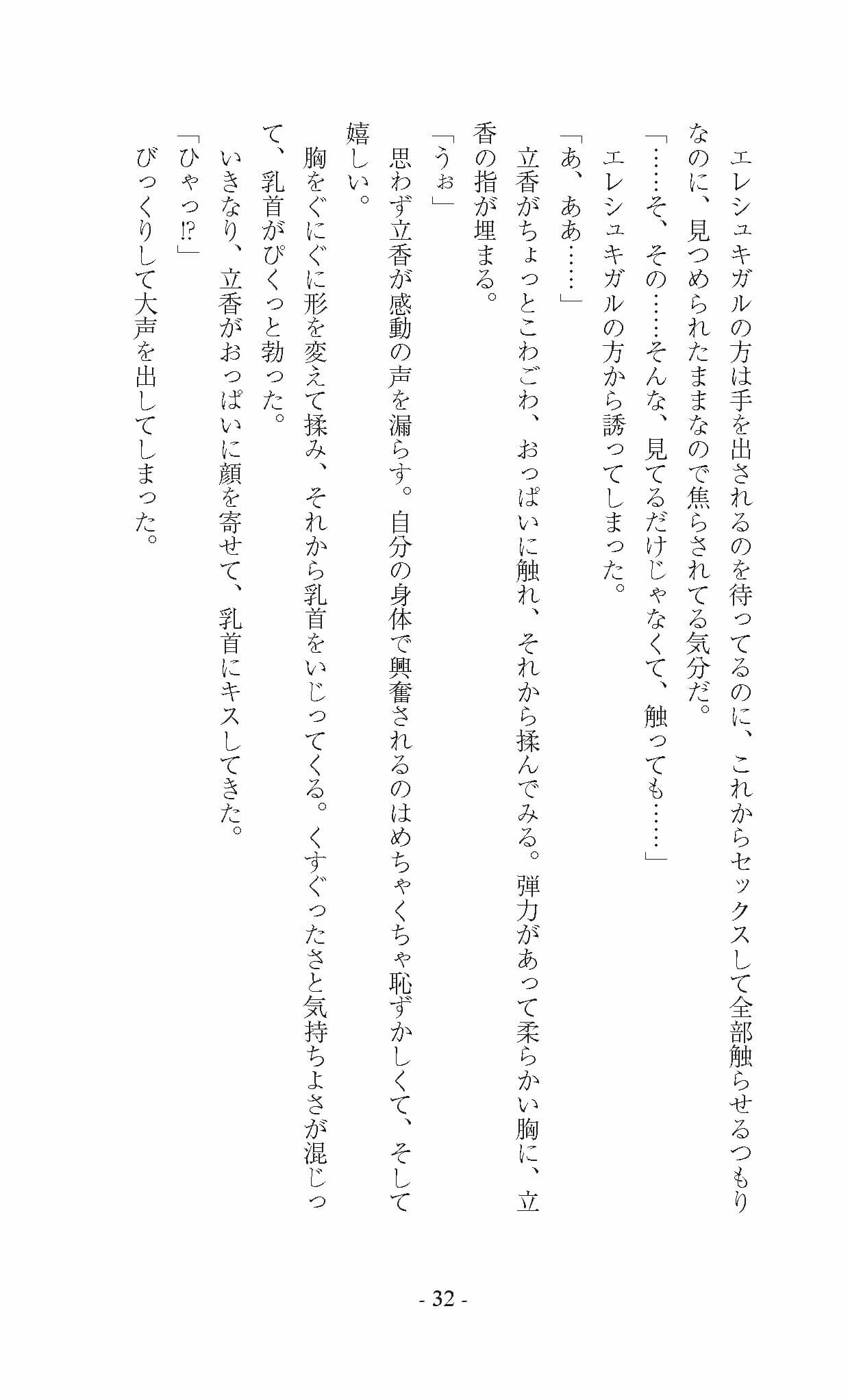 エレシュキガルの方は手を出されるのを待ってるのに、これからセックスして全部触らせるつもりなのに、見つめられたままなので焦らされてる気分だ。

「……そ、その……そんな、見てるだけじゃなくて、触っても……」

エレシュキガルの方から誘ってしまった。

「あ、ああ……」

立香がちょっとこわごわ、おっぱいに触れ、それから揉んでみる。弾力があって柔らかい胸に、立香の指が埋まる。

「うぉ」

思わず立香が感動の声を漏らす。自分の身体で興奮されるのはめちゃくちゃ恥ずかしくて、そして嬉しい。

胸をぐにぐに形を変えて揉み、それから乳首をいじってくる。くすぐったさと気持ちよさが混じって、乳首がぴくっと勃った。

いきなり、立香がおっぱいに顔を寄せて、乳首にキスしてきた。

「ひゃっ⁉」

びっくりして大声を出してしまった。

- 32 -